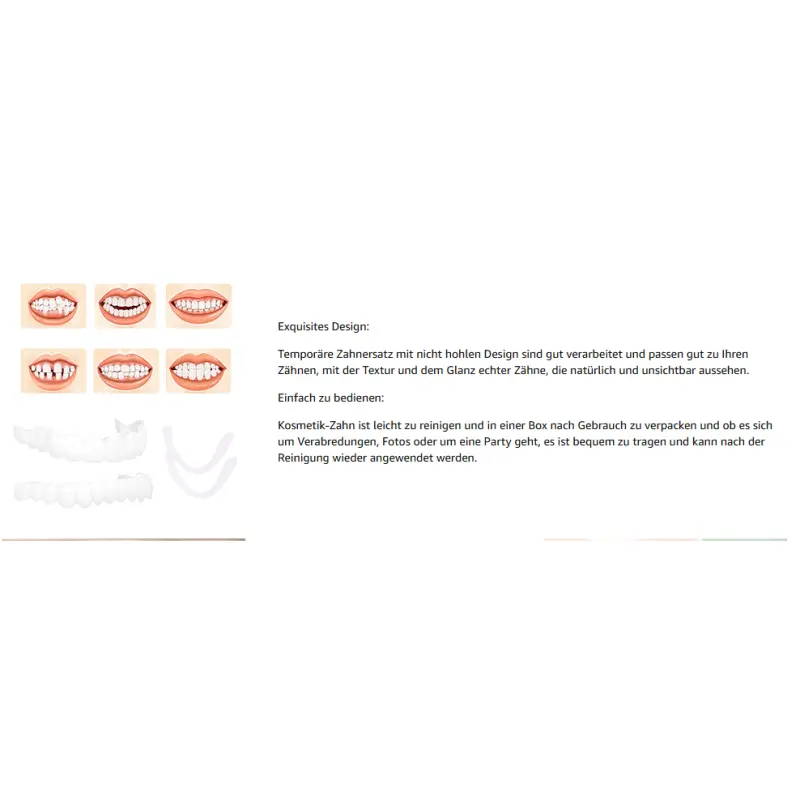 Exquisites Design:

Temporäre Zahnersatz mit nicht hohlen Design sind gut verarbeitet und passen gut zu Ihren Zähnen, mit der Textur und dem Glanz echter Zähne, die natürlich und unsichtbar aussehen.

Einfach zu bedienen:

Kosmetik-Zahn ist leicht zu reinigen und in einer Box nach Gebrauch zu verpacken und ob es sich um Verabredungen, Fotos oder um eine Party geht, es ist bequem zu tragen und kann nach der Reinigung wieder angewendet werden.